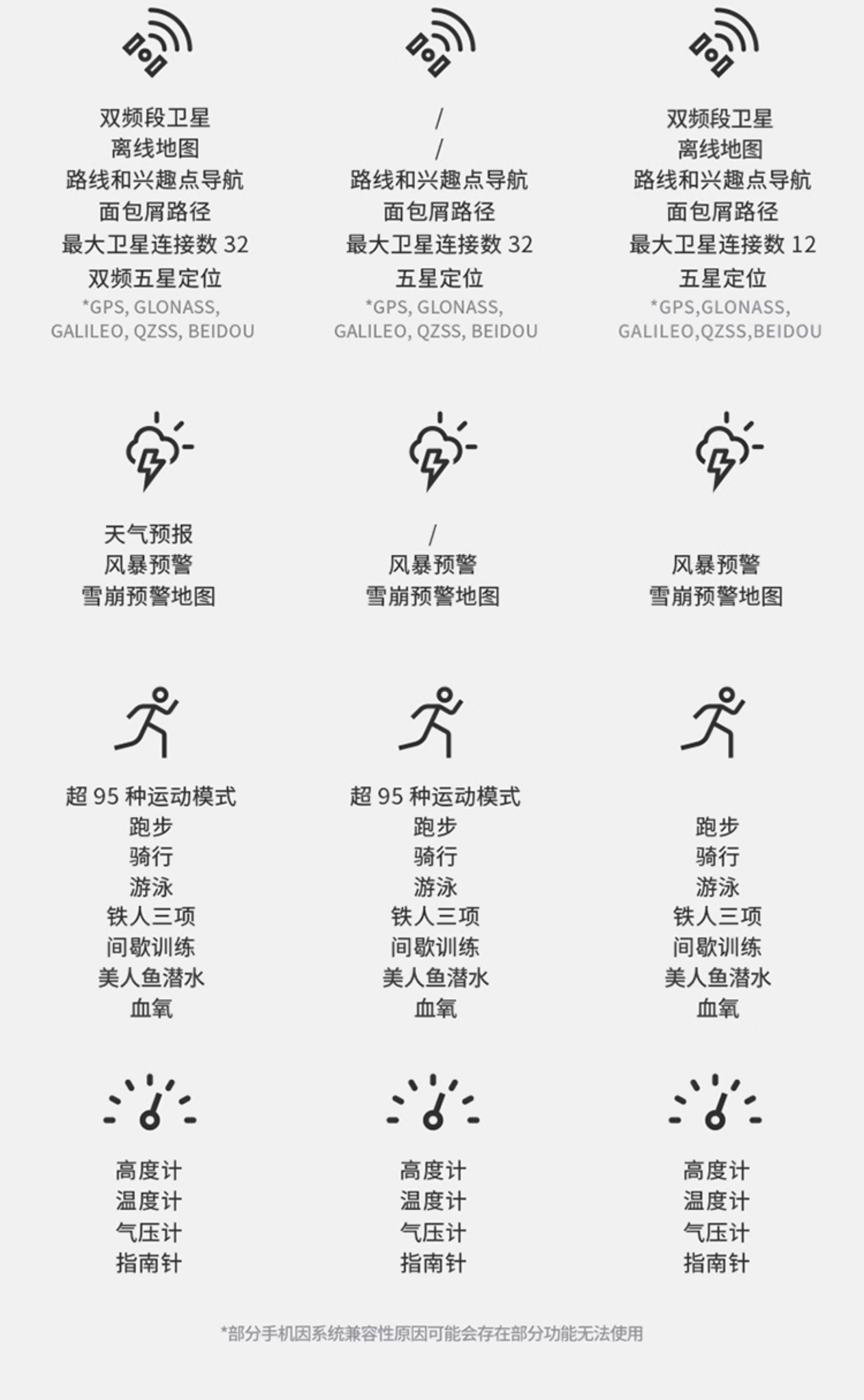 双频段卫星
离线地图
路线和兴趣点导航
面包屑路径
最大卫星连接数32
双频五星定位
*GPS, GLONASS, GALILEO, QZSS, BEIDOU

/
/
路线和兴趣点导航
面包屑路径
最大卫星连接数32
五星定位
*GPS, GLONASS, GALILEO, QZSS, BEIDOU

双频段卫星
离线地图
路线和兴趣点导航
面包屑路径
最大卫星连接数12
五星定位
*GPS,GLONASS, GALILEO,QZSS,BEIDOU

天气预报
风暴预警
雪崩预警地图

/
风暴预警
雪崩预警地图

风暴预警
雪崩预警地图

超95种运动模式
跑步
骑行
游泳
铁人三项
间歇训练
美人鱼潜水
血氧

超95种运动模式
跑步
骑行
游泳
铁人三项
间歇训练
美人鱼潜水
血氧

跑步
骑行
游泳
铁人三项
间歇训练
美人鱼潜水
血氧

高度计
温度计
气压计
指南针

高度计
温度计
气压计
指南针

高度计
温度计
气压计
指南针

*部分手机因系统兼容性原因可能会存在部分功能无法使用